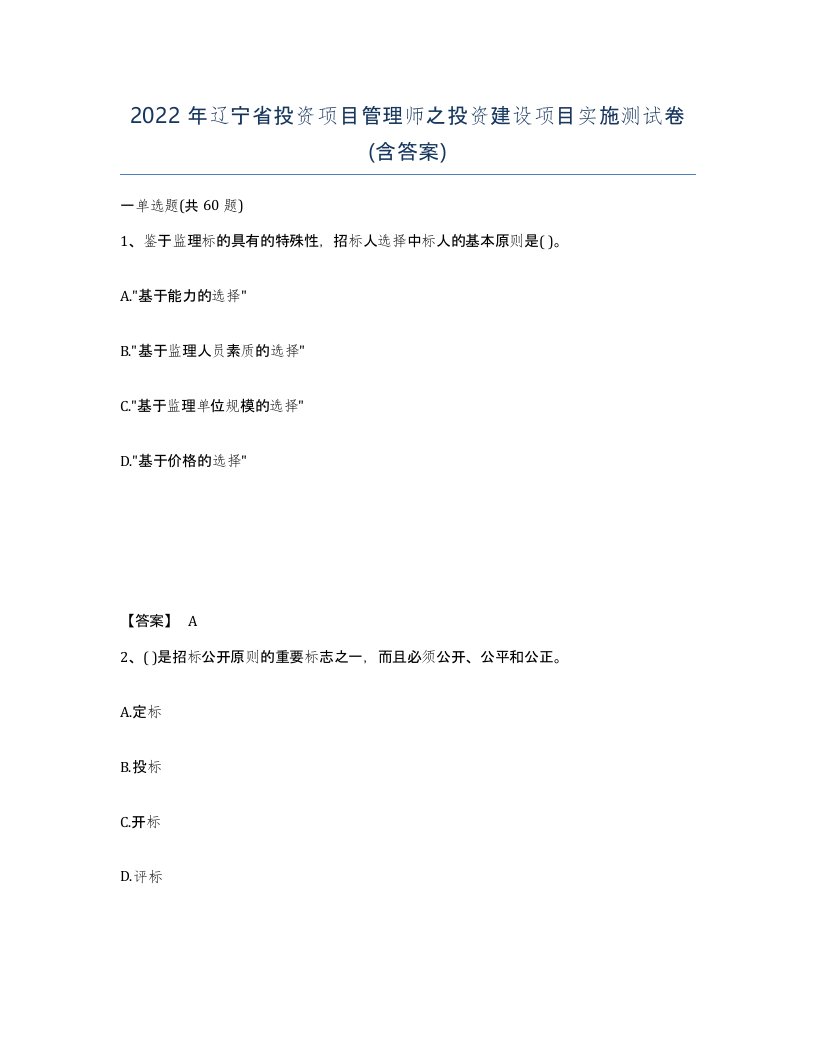 2022年辽宁省投资项目管理师之投资建设项目实施测试卷(含答案)

一单选题(共60题)

1、鉴于监理标的具有的特殊性，招标人选择中标人的基本原则是( )。

A."基于能力的选择"

B."基于监理人员素质的选择"

C."基于监理单位规模的选择"

D."基于价格的选择"

【答案】 A

2、( )是招标公开原则的重要标志之一，而且必须公开、公平和公正。

A.定标

B.投标

C.开标

D.评标